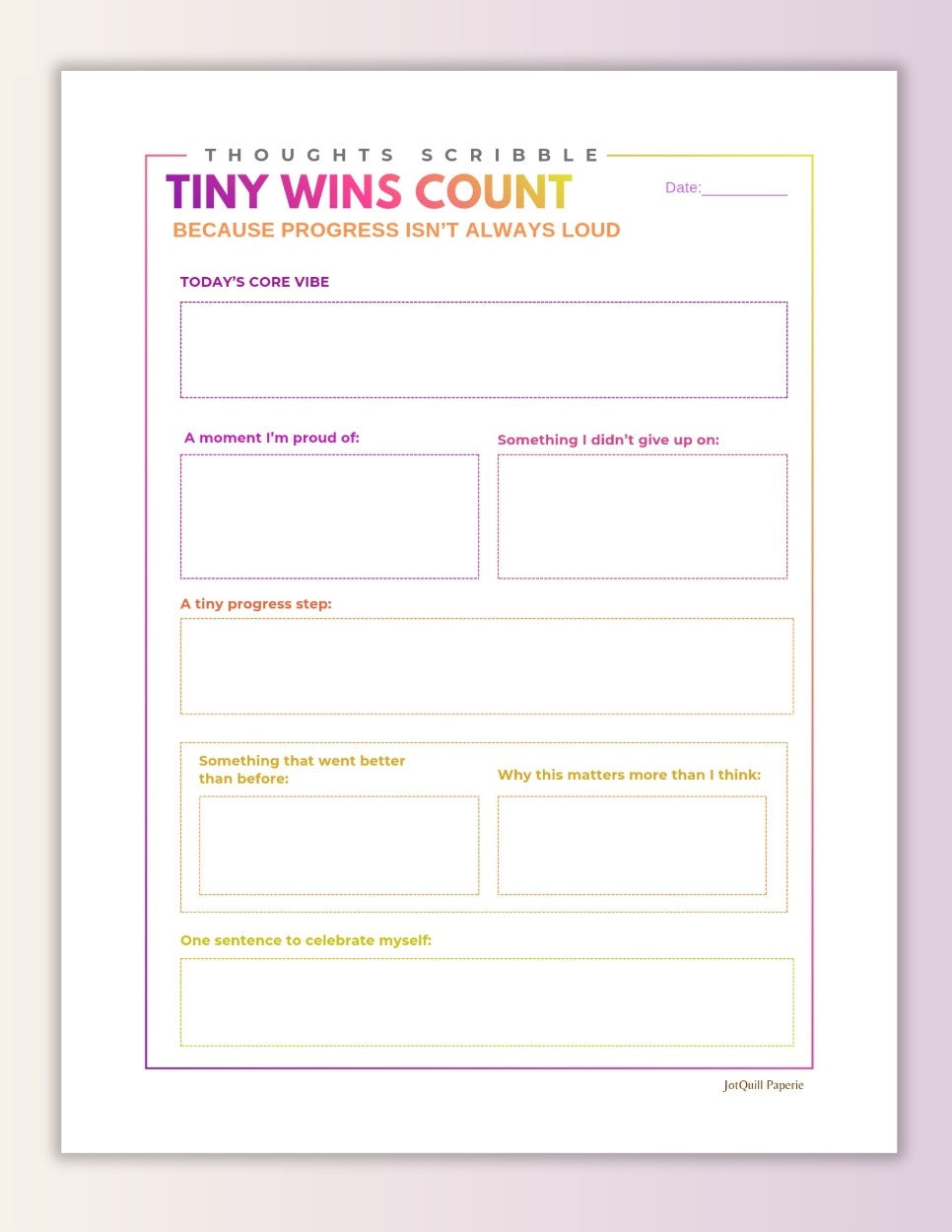 THOUGHTS SCRIBBLE

TINY WINS COUNT

Date:__________

BECAUSE PROGRESS ISN'T ALWAYS LOUD

TODAY'S CORE VIBE

A moment I'm proud of:

Something I didn't give up on:

A tiny progress step:

Something that went better than before:

Why this matters more than I think:

One sentence to celebrate myself:

JotQuill Paperie